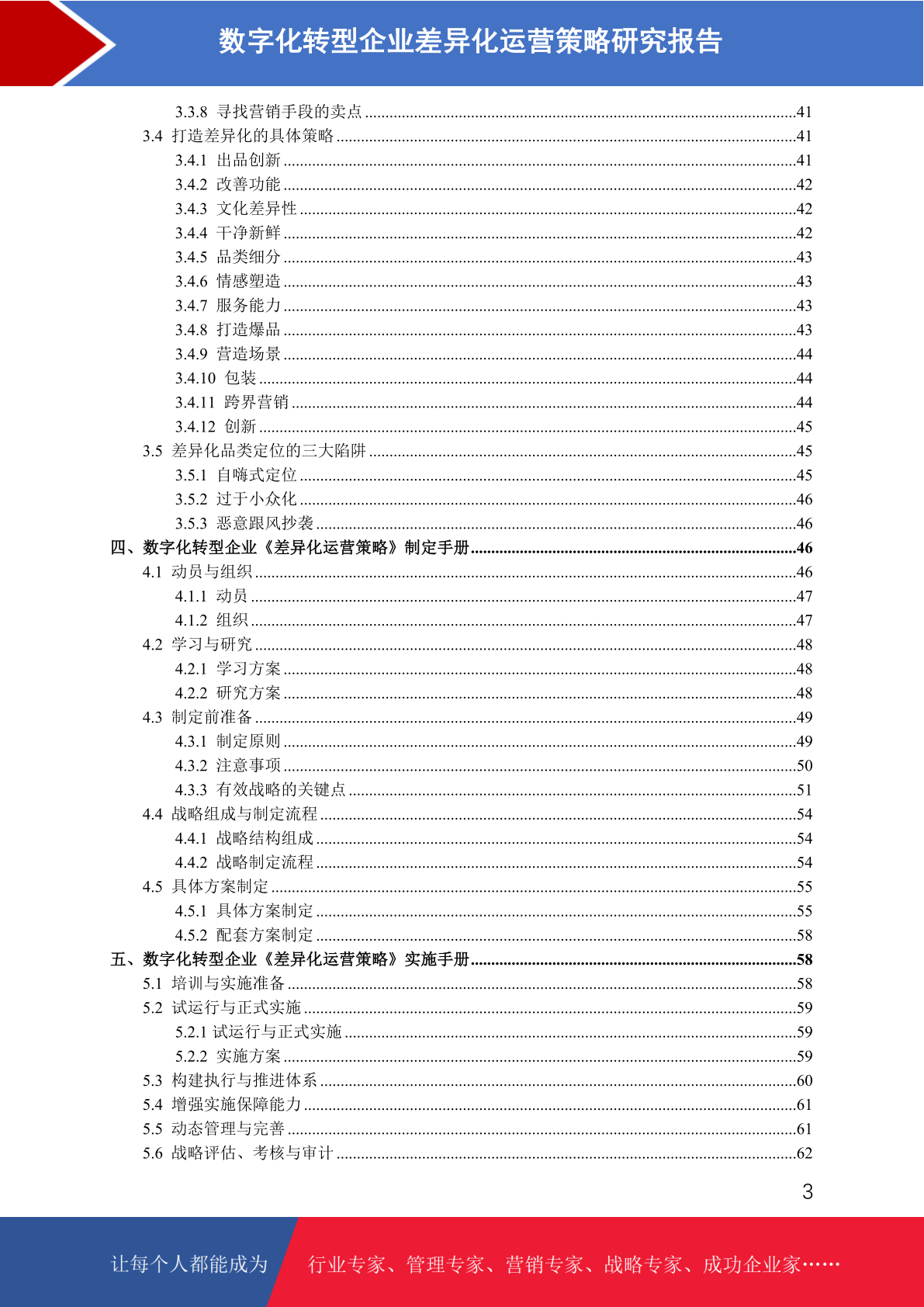 数字化转型企业差异化运营策略研究报告

3.3.8 寻找营销手段的卖点 ........41
3.4 打造差异化的具体策略 ........41
3.4.1 出品创新 ........41
3.4.2 改善功能 ........42
3.4.3 文化差异性 ........42
3.4.4 干净新鲜 ........42
3.4.5 品类细分 ........43
3.4.6 情感塑造 ........43
3.4.7 服务能力 ........43
3.4.8 打造爆品 ........43
3.4.9 营造场景 ........44
3.4.10 包装 ........44
3.4.11 跨界营销 ........44
3.4.12 创新 ........45
3.5 差异化品类定位的三大陷阱 ........45
3.5.1 自嗨式定位 ........45
3.5.2 过于小众化 ........46
3.5.3 恶意跟风抄袭 ........46
四、数字化转型企业《差异化运营策略》制定手册 ........46
4.1 动员与组织 ........46
4.1.1 动员 ........47
4.1.2 组织 ........47
4.2 学习与研究 ........48
4.2.1 学习方案 ........48
4.2.2 研究方案 ........48
4.3 制定前准备 ........49
4.3.1 制定原则 ........49
4.3.2 注意事项 ........50
4.3.3 有效战略的关键点 ........51
4.4 战略组成与制定流程 ........54
4.4.1 战略结构组成 ........54
4.4.2 战略制定流程 ........54
4.5 具体方案制定 ........55
4.5.1 具体方案制定 ........55
4.5.2 配套方案制定 ........58
五、数字化转型企业《差异化运营策略》实施手册 ........58
5.1 培训与实施准备 ........58
5.2 试运行与正式实施 ........59
5.2.1 试运行与正式实施 ........59
5.2.2 实施方案 ........59
5.3 构建执行与推进体系 ........60
5.4 增强实施保障能力 ........61
5.5 动态管理与完善 ........61
5.6 战略评估、考核与审计 ........62

3

让每个人都能成为 行业专家、管理专家、营销专家、战略专家、成功企业家……